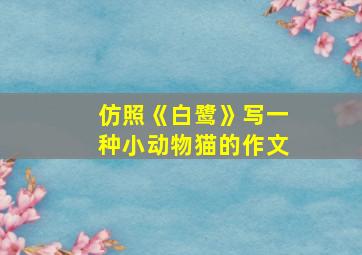 仿照《白鹭》写一种小动物猫的作文